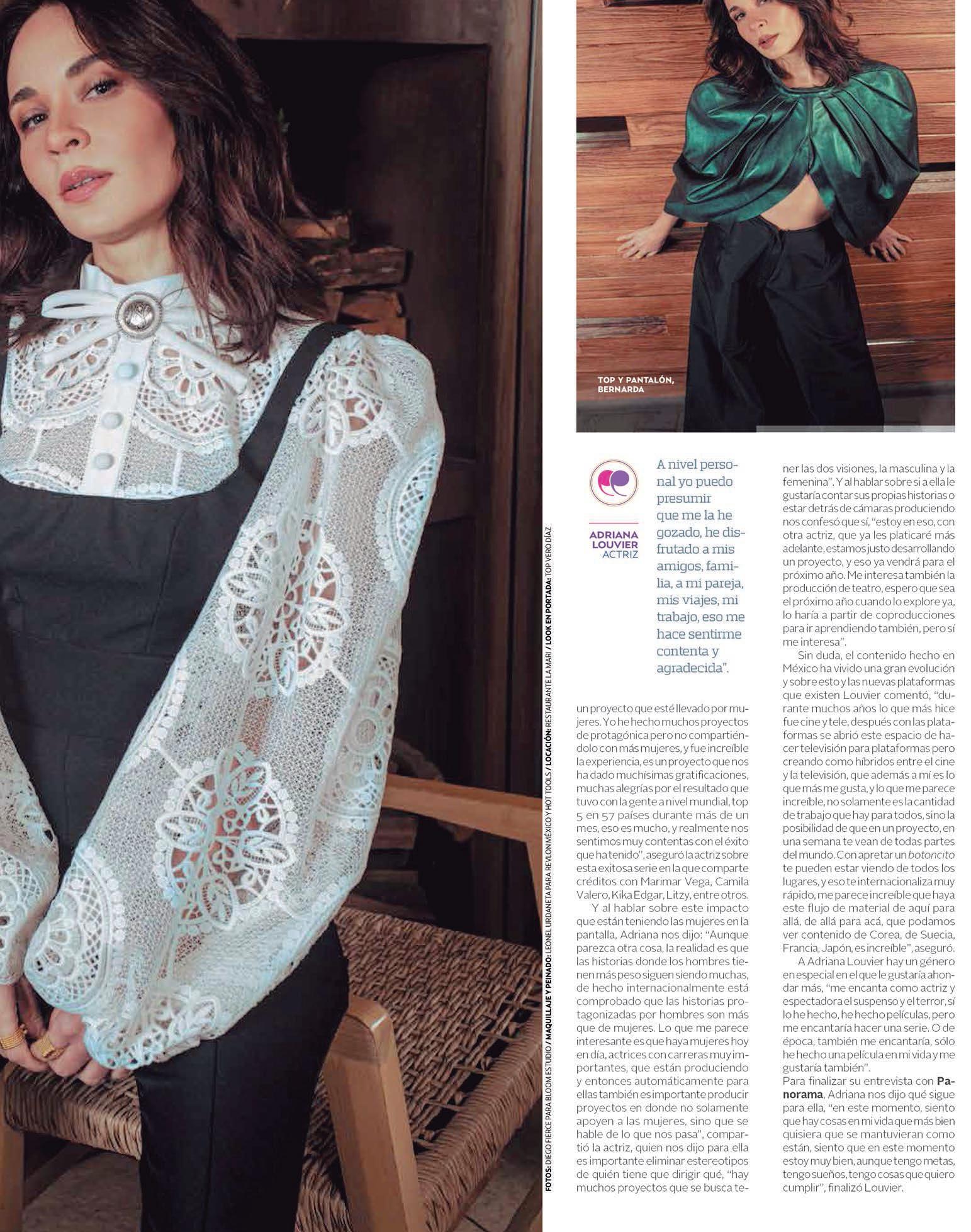 TOP Y PANTALÓN, BERNARDA

ADRIANA LOUVIER ACTRIZ

A nivel personal yo puedo presumir que me la he gozado, he disfrutado a mis amigos, familia, a mi pareja, mis viajes, mi trabajo, eso me hace sentirme contenta y agradecida".

un proyecto que esté llevado por mujeres. Yo he hecho muchos proyectos de protagónica pero no compartiéndolo con más mujeres, y fue increíble la experiencia, es un proyecto que nos ha dado muchísimas gratificaciones, muchas alegrías por el resultado que tuvo con la gente a nivel mundial, top 5 en 57 países durante más de un mes, eso es mucho, y realmente nos sentimos muy contentas con el éxito que ha tenido", aseguró la actriz sobre esta exitosa serie en la que comparte créditos con Marimar Vega, Camila Valero, Kika Edgar, Litzy, entre otros.

Y al hablar sobre este impacto que están teniendo las mujeres en la pantalla, Adriana nos dijo: "Aunque parezca otra cosa, la realidad es que las historias donde los hombres tienen más peso siguen siendo muchas, de hecho internacionalmente está comprobado que las historias protagonizadas por hombres son más que de mujeres. Lo que me parece interesante es que haya mujeres hoy en día, actrices con carreras muy importantes, que están produciendo y entonces automáticamente para ellas también es importante producir proyectos en donde no solamente apoyen a las mujeres, sino que se hable de lo que nos pasa", compartió la actriz, quien nos dijo para ella es importante eliminar estereotipos de quién tiene que dirigir qué, "hay muchos proyectos que se busca tener las dos visiones, la masculina y la femenina". Y al hablar sobre si a ella le gustaría contar sus propias historias o estar detrás de cámaras produciendo nos confesó que sí, "estoy en eso, con otra actriz, que ya les platicaré más adelante, estamos justo desarrollando un proyecto, y eso ya vendrá para el próximo año. Me interesa también la producción de teatro, espero que sea el próximo año cuando lo explore ya, lo haría a partir de coproducciones para ir aprendiendo también, pero sí me interesa".

Sin duda, el contenido hecho en México ha vivido una gran evolución y sobre esto y las nuevas plataformas que existen Louvier comentó, "durante muchos años lo que más hice fue cine y tele, después con las plataformas se abrió este espacio de hacer televisión para plataformas pero creando como híbridos entre el cine y la televisión, que además a mí es lo que más me gusta, y lo que me parece increíble, no solamente es la cantidad de trabajo que hay para todos, sino la posibilidad de que en un proyecto, en una semana te vean de todas partes del mundo. Con apretar un botoncito te pueden estar viendo de todos los lugares, y eso te internacionaliza muy rápido, me parece increíble que haya este flujo de material de aquí para allá, de allá para acá, que podamos ver contenido de Corea, de Suecia, Francia, Japón, es increíble", aseguró.

A Adriana Louvier hay un género en especial en el que le gustaría ahondar más, "me encanta como actriz y espectadora el suspenso y el terror, sí lo he hecho, he hecho películas, pero me encantaría hacer una serie. O de época, también me encantaría, sólo he hecho una película en mi vida y me gustaría también".

Para finalizar su entrevista con Panorama, Adriana nos dijo qué sigue para ella, "en este momento, siento que hay cosas en mi vida que más bien quisiera que se mantuvieran como están, siento que en este momento estoy muy bien, aunque tengo metas, tengo sueños, tengo cosas que quiero cumplir", finalizó Louvier.

FOTOS: DIEGO FIERCE PARA BLOOM ESTUDIO / MAQUILLAJE Y PEINADO: LEONEL URDANETA PARA REVLON MÉXICO Y HOT TOOLS / LOCACIÓN: RESTAURANTE LA MARI / LOOK EN PORTADA: TOP VERO DÍAZ